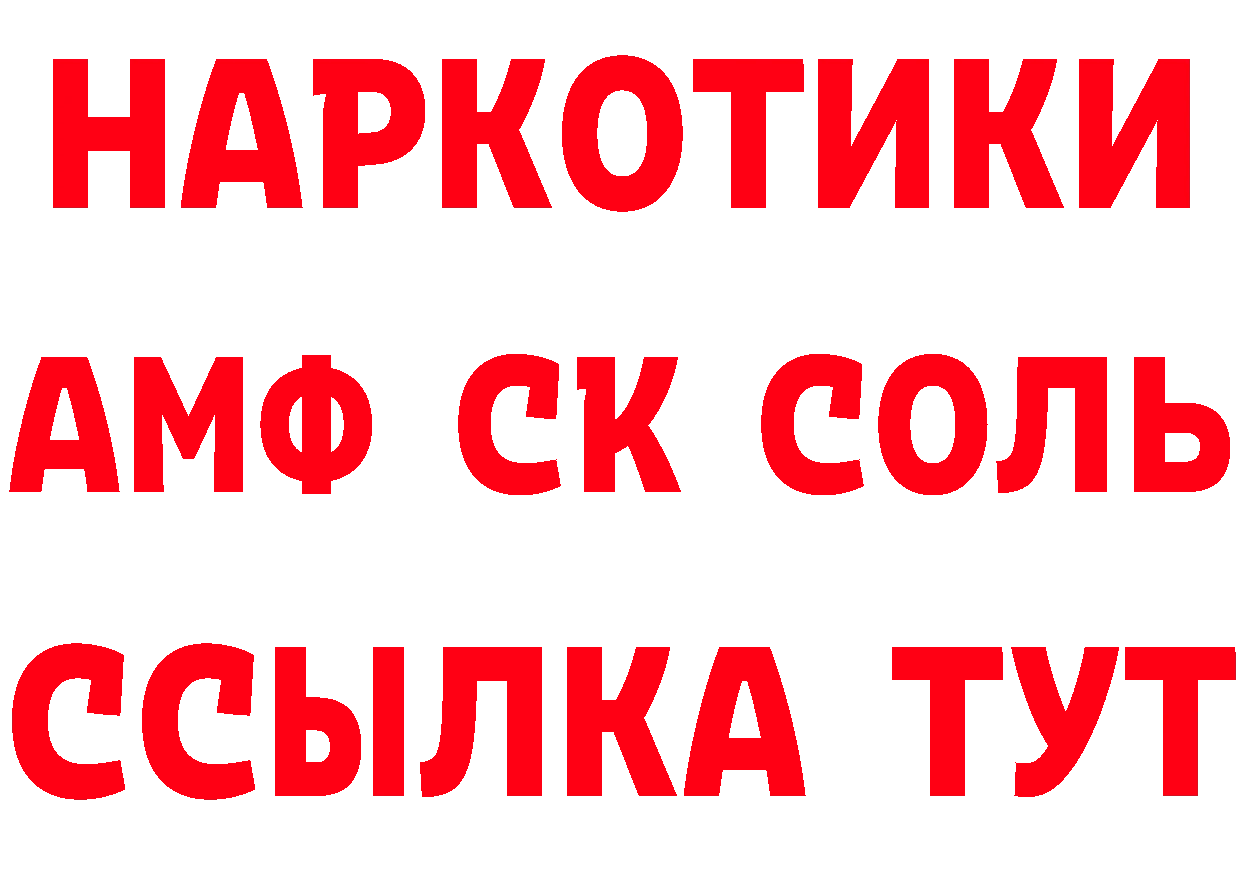 НАРКОТИКИ
АМФ СК СОЛЬ
ССЫЛКА ТУТ